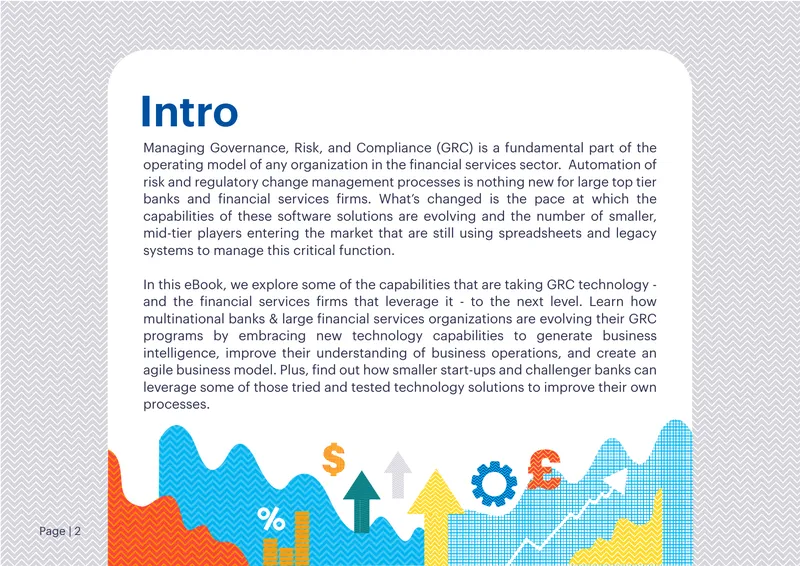 Intro

Managing Governance, Risk, and Compliance (GRC) is a fundamental part of the operating model of any organization in the financial services sector. Automation of risk and regulatory change management processes is nothing new for large top tier banks and financial services firms. What's changed is the pace at which the capabilities of these software solutions are evolving and the number of smaller, mid-tier players entering the market that are still using spreadsheets and legacy systems to manage this critical function.

In this eBook, we explore some of the capabilities that are taking GRC technology - and the financial services firms that leverage it - to the next level. Learn how multinational banks & large financial services organizations are evolving their GRC programs by embracing new technology capabilities to generate business intelligence, improve their understanding of business operations, and create an agile business model. Plus, find out how smaller start-ups and challenger banks can leverage some of those tried and tested technology solutions to improve their own processes.

$

%

£

Page | 2